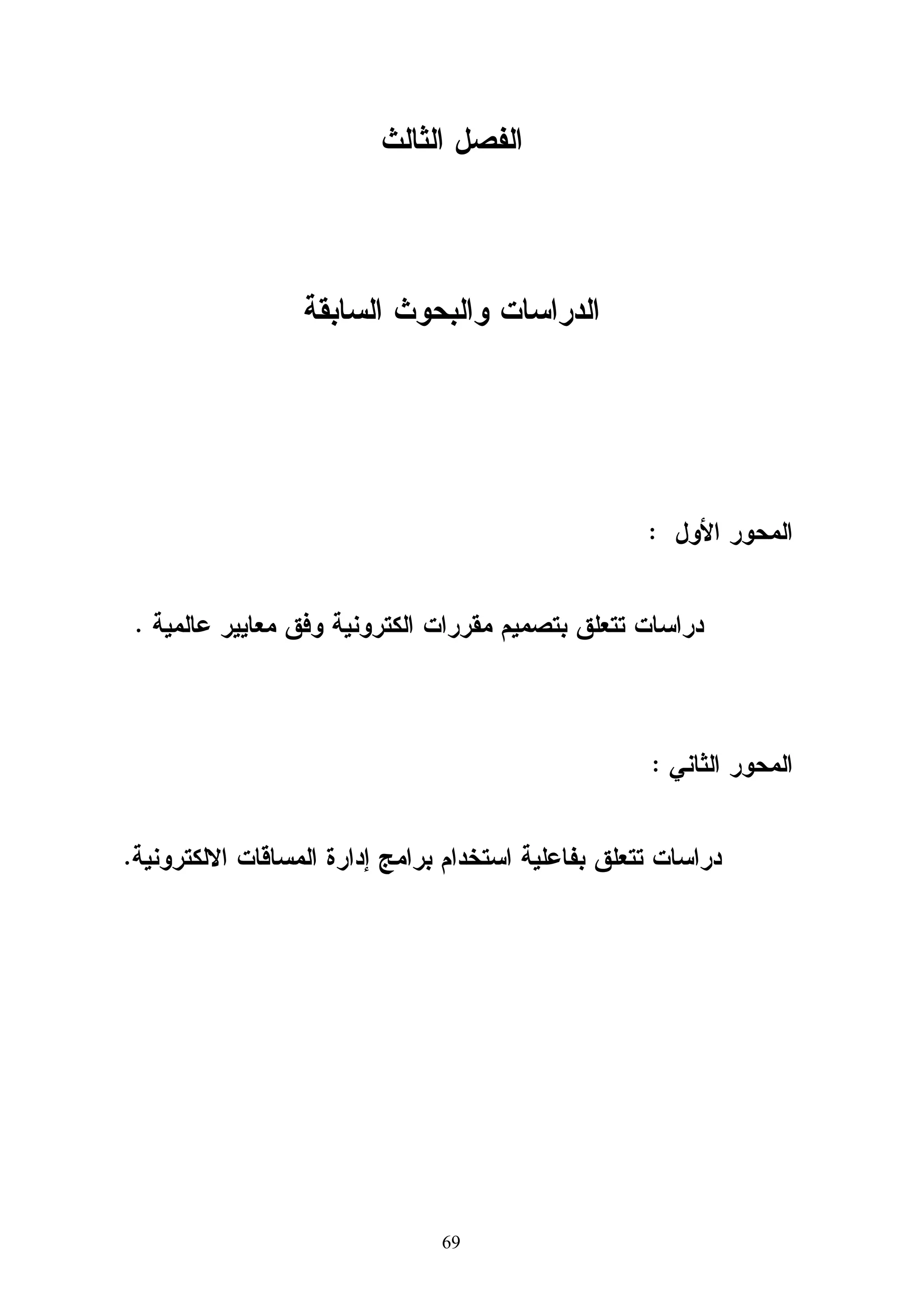 الفصل الثالث

الدراسات والبحوث السابقة

المحور الأول :

دراسات تتعلق بتصميم مقررات الكترونية وفق معايير عالمية .

المحور الثاني :

دراسات تتعلق بفاعلية استخدام برامج إدارة المساقات الالكترونية.

69